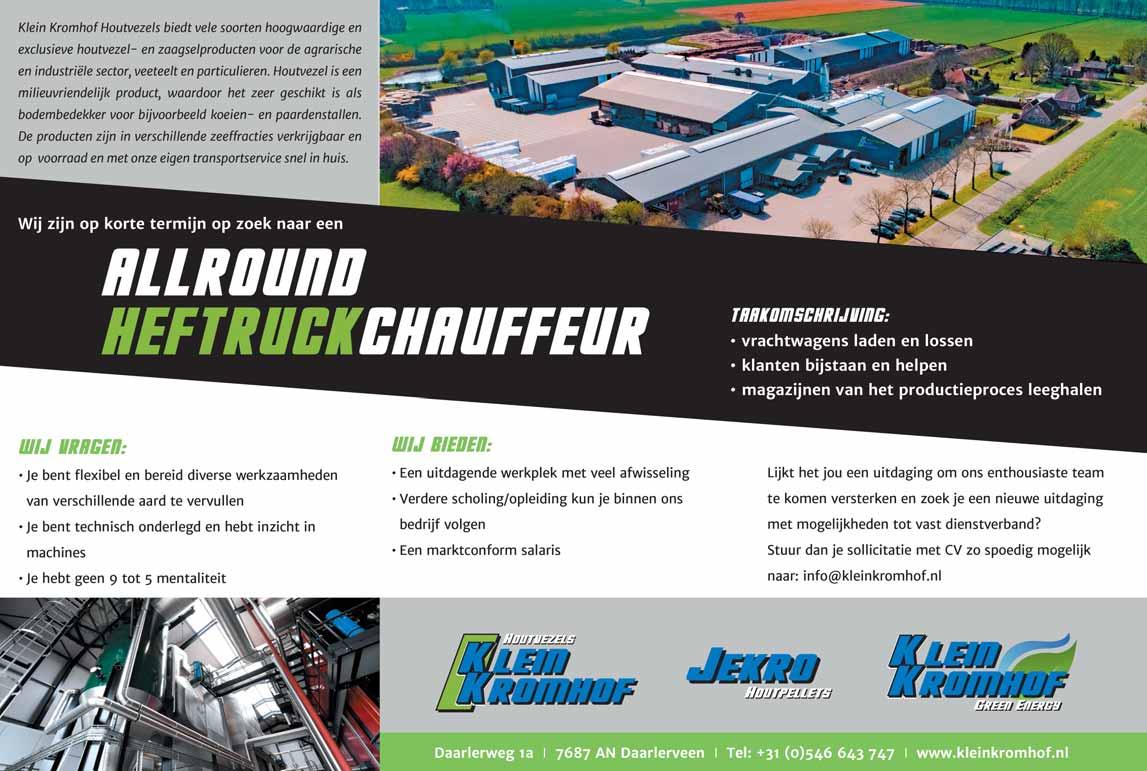 Klein Kromhof Houtvezels biedt vele soorten hoogwaardige en exclusieve houtvezel- en zaagselproducten voor de agrarische en industriële sector, veeteelt en particulieren. Houtvezel is een milieuvriendelijk product, waardoor het zeer geschikt is als bodembedekker voor bijvoorbeeld koeien- en paardenstallen. De producten zijn in verschillende zeeffracties verkrijgbaar en op voorraad en met onze eigen transportservice snel in huis.

Wij zijn op korte termijn op zoek naar een

ALLROUND
HEFTRUCKCHAUFFEUR

TAAKOMSCHRIJVING:
• vrachtwagens laden en lossen
• klanten bijstaan en helpen
• magazijnen van het productieproces leeghalen

WIJ VRAGEN:
• Je bent flexibel en bereid diverse werkzaamheden van verschillende aard te vervullen
• Je bent technisch onderlegd en hebt inzicht in machines
• Je hebt geen 9 tot 5 mentaliteit

WIJ BIEDEN:
• Een uitdagende werkplek met veel afwisseling
• Verdere scholing/opleiding kun je binnen ons bedrijf volgen
• Een marktconform salaris

Lijkt het jou een uitdaging om ons enthousiaste team te komen versterken en zoek je een nieuwe uitdaging met mogelijkheden tot vast dienstverband?
Stuur dan je sollicitatie met CV zo spoedig mogelijk naar: info@kleinkromhof.nl

HOUTVEZELS
KLEIN KROMHOF

JEKRO
HOUTPELLETS

KLEIN KROMHOF
GREEN ENERGY

Daarlerweg 1a | 7687 AN Daarlerveen | Tel: +31 (0)546 643 747 | www.kleinkromhof.nl